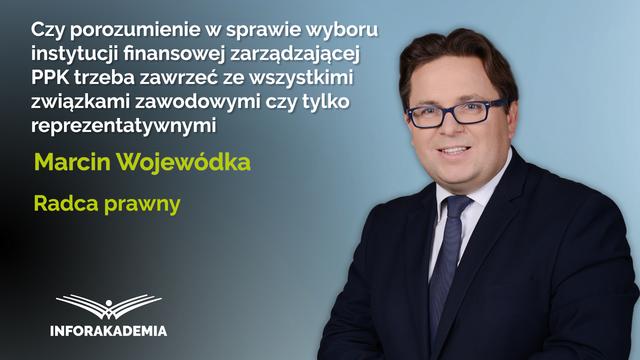 Czy porozumienie w sprawie wyboru instytucji finansowej zarządzającej PPK trzeba zawrzeć ze wszystkimi związkami zawodowymi czy tylko reprezentatywnymi

Marcin Wojewódka

Radca prawny

INFORAKADEMIA